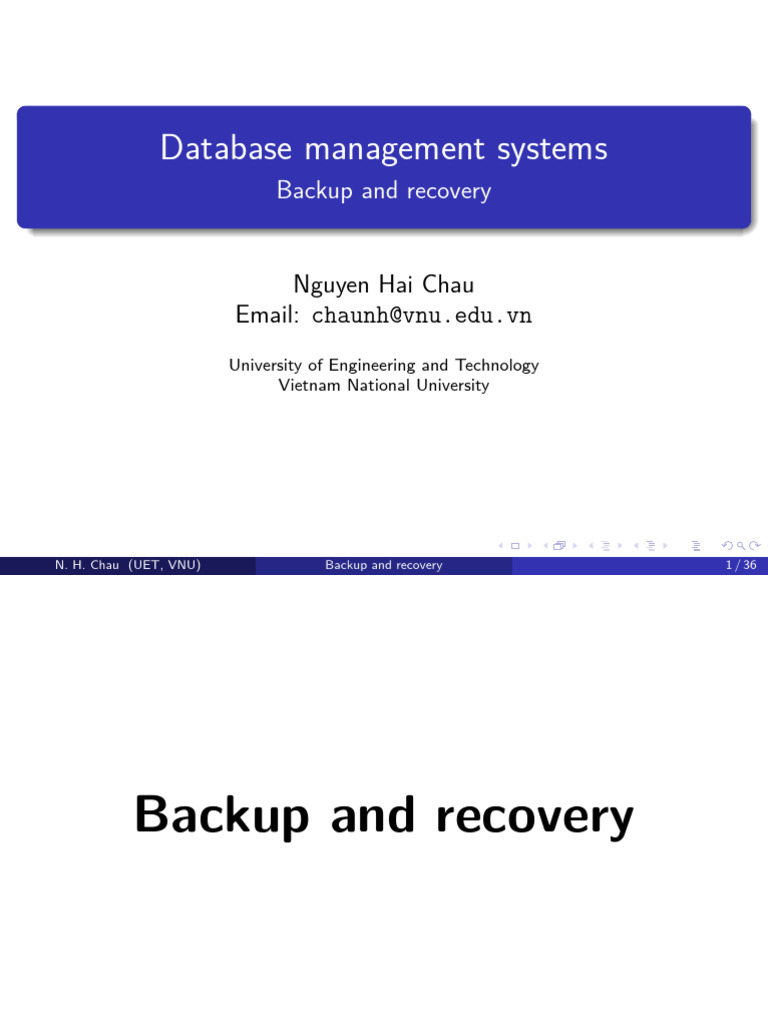 Database management systems
Backup and recovery

Nguyen Hai Chau
Email: chaunh@vnu.edu.vn

University of Engineering and Technology
Vietnam National University

N. H. Chau (UET, VNU) Backup and recovery 1 / 36

Backup and recovery